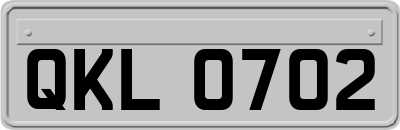 QKL 0702